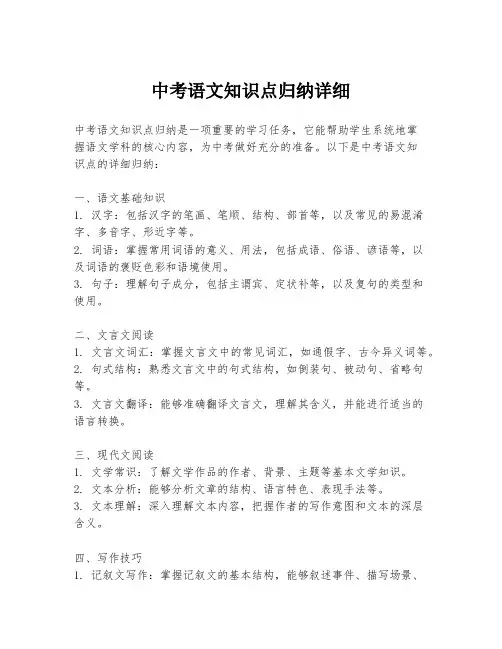 中考语文知识点归纳详细

中考语文知识点归纳是一项重要的学习任务，它能帮助学生系统地掌握语文学科的核心内容，为中考做好充分的准备。以下是中考语文知识点的详细归纳：

一、语文基础知识
1. 汉字：包括汉字的笔画、笔顺、结构、部首等，以及常见的易混淆字、多音字、形近字等。
2. 词语：掌握常用词语的意义、用法，包括成语、俗语、谚语等，以及词语的褒贬色彩和语境使用。
3. 句子：理解句子成分，包括主谓宾、定状补等，以及复句的类型和使用。

二、文言文阅读
1. 文言文词汇：掌握文言文中的常见词汇，如通假字、古今异义词等。
2. 句式结构：熟悉文言文中的句式结构，如倒装句、被动句、省略句等。
3. 文言文翻译：能够准确翻译文言文，理解其含义，并能进行适当的语言转换。

三、现代文阅读
1. 文学常识：了解文学作品的作者、背景、主题等基本文学知识。
2. 文本分析：能够分析文章的结构、语言特色、表现手法等。
3. 文本理解：深入理解文本内容，把握作者的写作意图和文本的深层含义。

四、写作技巧
1. 记叙文写作：掌握记叙文的基本结构，能够叙述事件、描写场景、